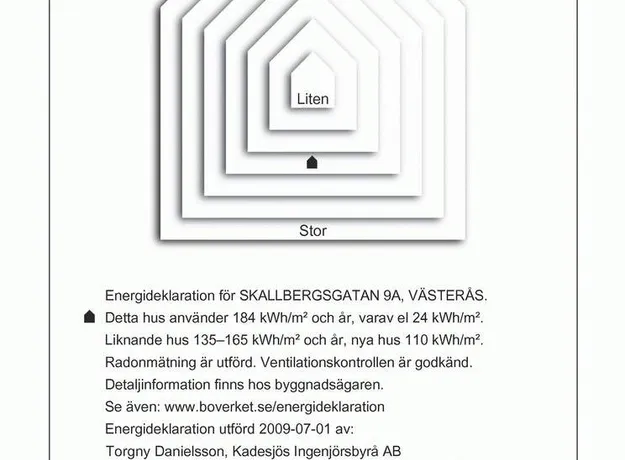 Liten

Stor

Energideklaration för SKALLBERGSGATAN 9A, VÄSTERÅS.

Detta hus använder 184 kWh/m² och år, varav el 24 kWh/m².

Liknande hus 135–165 kWh/m² och år, nya hus 110 kWh/m².

Radonmätning är utförd. Ventilationskontrollen är godkänd.

Detaljinformation finns hos byggnadsägaren.

Se även: www.boverket.se/energideklaration

Energideklaration utförd 2009-07-01 av:

Torgny Danielsson, Kadesjös Ingenjörsbyrå AB